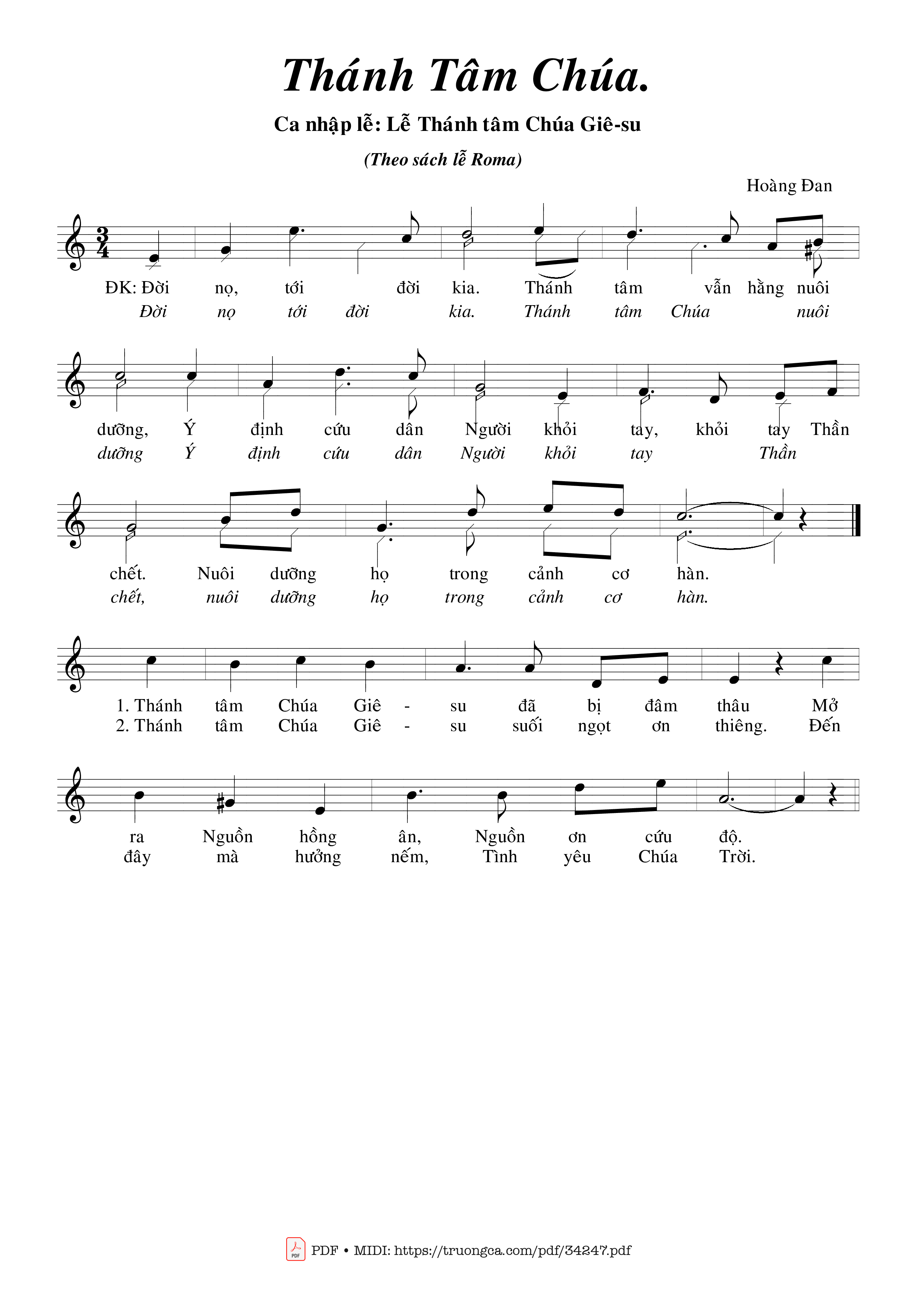 Thánh Tâm Chúa.

Ca nhập lễ: Lễ Thánh tâm Chúa Giê-su

(Theo sách lễ Roma)

Hoàng Đan

ĐK: Đời nọ, tới đời kia. Thánh tâm vẫn hằng nuôi
Đời nọ tới đời kia. Thánh tâm Chúa nuôi

dưỡng, Ý định cứu dân Người khỏi tay, khỏi tay Thần
dưỡng Ý định cứu dân Người khỏi tay Thần

chết. Nuôi dưỡng họ trong cảnh cơ hàn.
chết, nuôi dưỡng họ trong cảnh cơ hàn.

1. Thánh tâm Chúa Giê - su đã bị đâm thâu Mở
2. Thánh tâm Chúa Giê - su suối ngọt ơn thiêng. Đến

ra Nguồn hồng ân, Nguồn ơn cứu độ.
đây mà hưởng nếm, Tình yêu Chúa Trời.

PDF • MIDI: https://truongca.com/pdf/34247.pdf